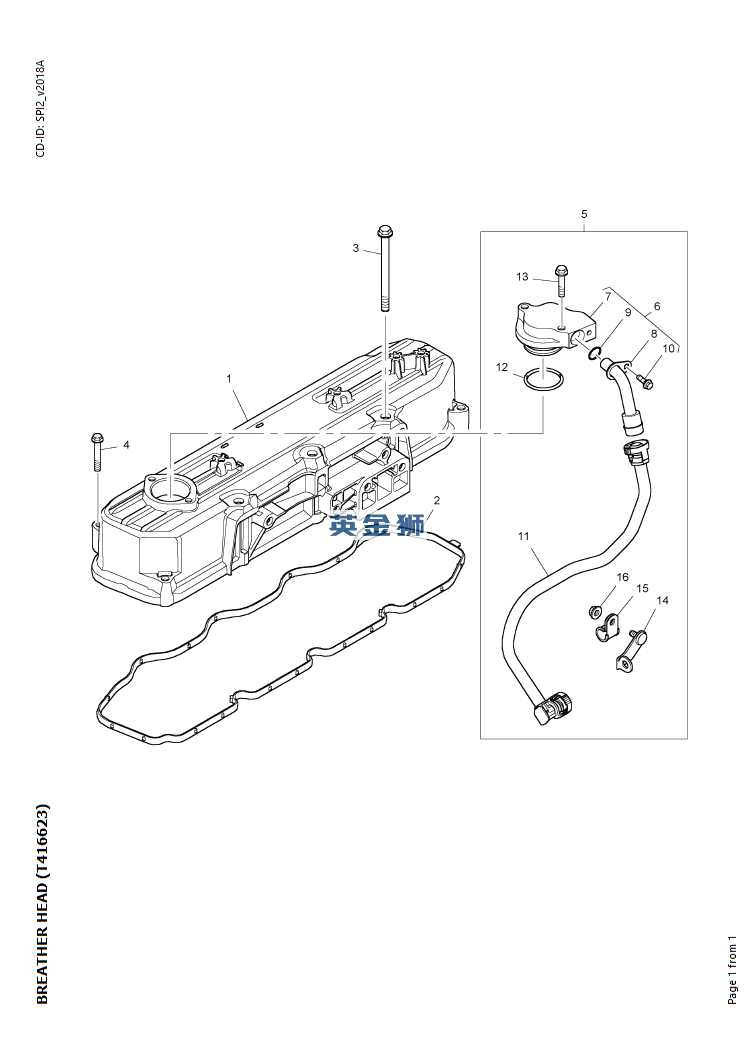 CD-ID: SPI2_v2018A

5
3
13
7
6
9
8
10
12
1
4
2
英金狮
11
16
15
14

BREATHER HEAD (T416623)

Page 1 from 1